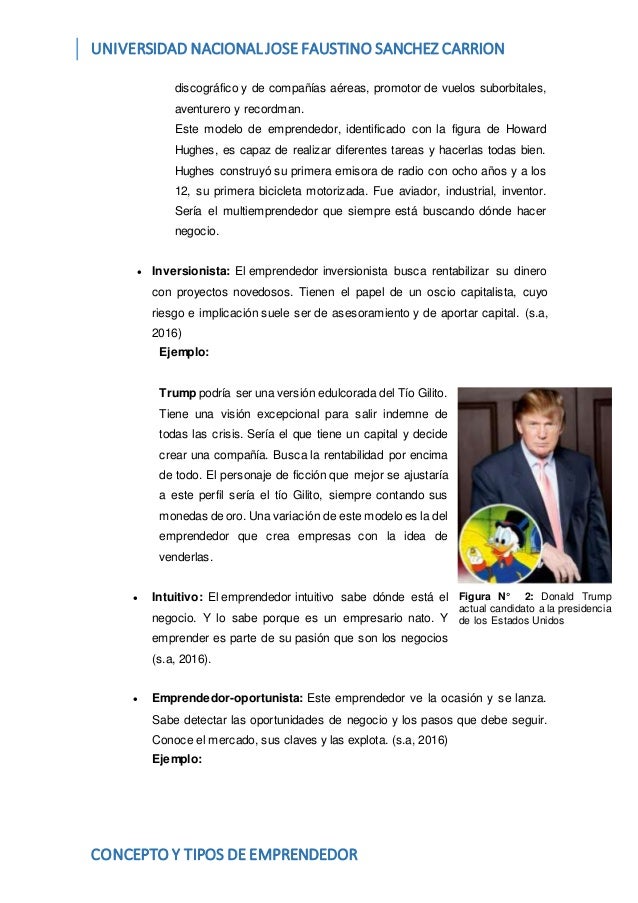 UNIVERSIDAD NACIONAL JOSE FAUSTINO SANCHEZ CARRION

discográfico y de compañías aéreas, promotor de vuelos suborbitales, aventurero y recordman.

Este modelo de emprendedor, identificado con la figura de Howard Hughes, es capaz de realizar diferentes tareas y hacerlas todas bien. Hughes construyó su primera emisora de radio con ocho años y a los 12, su primera bicicleta motorizada. Fue aviador, industrial, inventor. Sería el multiemprendedor que siempre está buscando dónde hacer negocio.

• **Inversionista:** El emprendedor inversionista busca rentabilizar su dinero con proyectos novedosos. Tienen el papel de un oscio capitalista, cuyo riesgo e implicación suele ser de asesoramiento y de aportar capital. (s.a, 2016)

**Ejemplo:**

**Trump** podría ser una versión edulcorada del Tío Gilito. Tiene una visión excepcional para salir indemne de todas las crisis. Sería el que tiene un capital y decide crear una compañía. Busca la rentabilidad por encima de todo. El personaje de ficción que mejor se ajustaría a este perfil sería el tío Gilito, siempre contando sus monedas de oro. Una variación de este modelo es la del emprendedor que crea empresas con la idea de venderlas.

**Figura N° 2:** Donald Trump actual candidato a la presidencia de los Estados Unidos

• **Intuitivo:** El emprendedor intuitivo sabe dónde está el negocio. Y lo sabe porque es un empresario nato. Y emprender es parte de su pasión que son los negocios (s.a, 2016).

• **Emprendedor-oportunista:** Este emprendedor ve la ocasión y se lanza. Sabe detectar las oportunidades de negocio y los pasos que debe seguir. Conoce el mercado, sus claves y las explota. (s.a, 2016)

**Ejemplo:**

CONCEPTO Y TIPOS DE EMPRENDEDOR